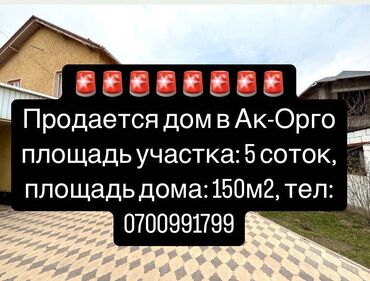 🚨🚨🚨🚨🚨🚨🚨🚨
Продается дом в Ак-Орго площадь участка: 5 соток, площадь дома: 150м2, тел: 0700991799